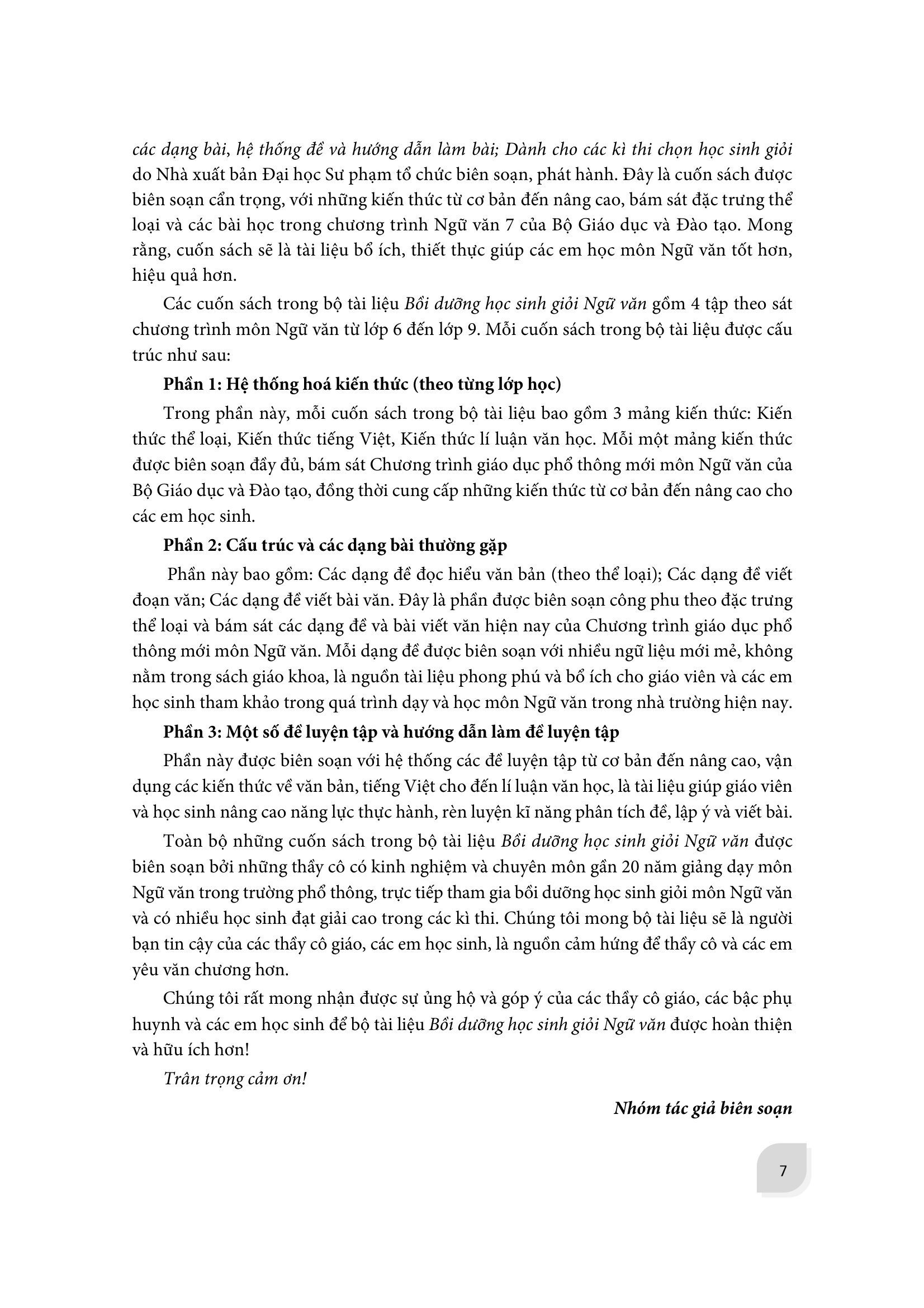 các dạng bài, hệ thống đề và hướng dẫn làm bài; Dành cho các kì thi chọn học sinh giỏi do Nhà xuất bản Đại học Sư phạm tổ chức biên soạn, phát hành. Đây là cuốn sách được biên soạn cẩn trọng, với những kiến thức từ cơ bản đến nâng cao, bám sát đặc trưng thể loại và các bài học trong chương trình Ngữ văn 7 của Bộ Giáo dục và Đào tạo. Mong rằng, cuốn sách sẽ là tài liệu bổ ích, thiết thực giúp các em học môn Ngữ văn tốt hơn, hiệu quả hơn.

Các cuốn sách trong bộ tài liệu Bồi dưỡng học sinh giỏi Ngữ văn gồm 4 tập theo sát chương trình môn Ngữ văn từ lớp 6 đến lớp 9. Mỗi cuốn sách trong bộ tài liệu được cấu trúc như sau:

Phần 1: Hệ thống hoá kiến thức (theo từng lớp học)

Trong phần này, mỗi cuốn sách trong bộ tài liệu bao gồm 3 mảng kiến thức: Kiến thức thể loại, Kiến thức tiếng Việt, Kiến thức lí luận văn học. Mỗi một mảng kiến thức được biên soạn đầy đủ, bám sát Chương trình giáo dục phổ thông mới môn Ngữ văn của Bộ Giáo dục và Đào tạo, đồng thời cung cấp những kiến thức từ cơ bản đến nâng cao cho các em học sinh.

Phần 2: Cấu trúc và các dạng bài thường gặp

Phần này bao gồm: Các dạng đề đọc hiểu văn bản (theo thể loại); Các dạng đề viết đoạn văn; Các dạng đề viết bài văn. Đây là phần được biên soạn công phu theo đặc trưng thể loại và bám sát các dạng đề và bài viết văn hiện nay của Chương trình giáo dục phổ thông mới môn Ngữ văn. Mỗi dạng đề được biên soạn với nhiều ngữ liệu mới mẻ, không nằm trong sách giáo khoa, là nguồn tài liệu phong phú và bổ ích cho giáo viên và các em học sinh tham khảo trong quá trình dạy và học môn Ngữ văn trong nhà trường hiện nay.

Phần 3: Một số đề luyện tập và hướng dẫn làm đề luyện tập

Phần này được biên soạn với hệ thống các đề luyện tập từ cơ bản đến nâng cao, vận dụng các kiến thức về văn bản, tiếng Việt cho đến lí luận văn học, là tài liệu giúp giáo viên và học sinh nâng cao năng lực thực hành, rèn luyện kĩ năng phân tích đề, lập ý và viết bài.

Toàn bộ những cuốn sách trong bộ tài liệu Bồi dưỡng học sinh giỏi Ngữ văn được biên soạn bởi những thầy cô có kinh nghiệm và chuyên môn gần 20 năm giảng dạy môn Ngữ văn trong trường phổ thông, trực tiếp tham gia bồi dưỡng học sinh giỏi môn Ngữ văn và có nhiều học sinh đạt giải cao trong các kì thi. Chúng tôi mong bộ tài liệu sẽ là người bạn tin cậy của các thầy cô giáo, các em học sinh, là nguồn cảm hứng để thầy cô và các em yêu văn chương hơn.

Chúng tôi rất mong nhận được sự ủng hộ và góp ý của các thầy cô giáo, các bậc phụ huynh và các em học sinh để bộ tài liệu Bồi dưỡng học sinh giỏi Ngữ văn được hoàn thiện và hữu ích hơn!

Trân trọng cảm ơn!

Nhóm tác giả biên soạn

7